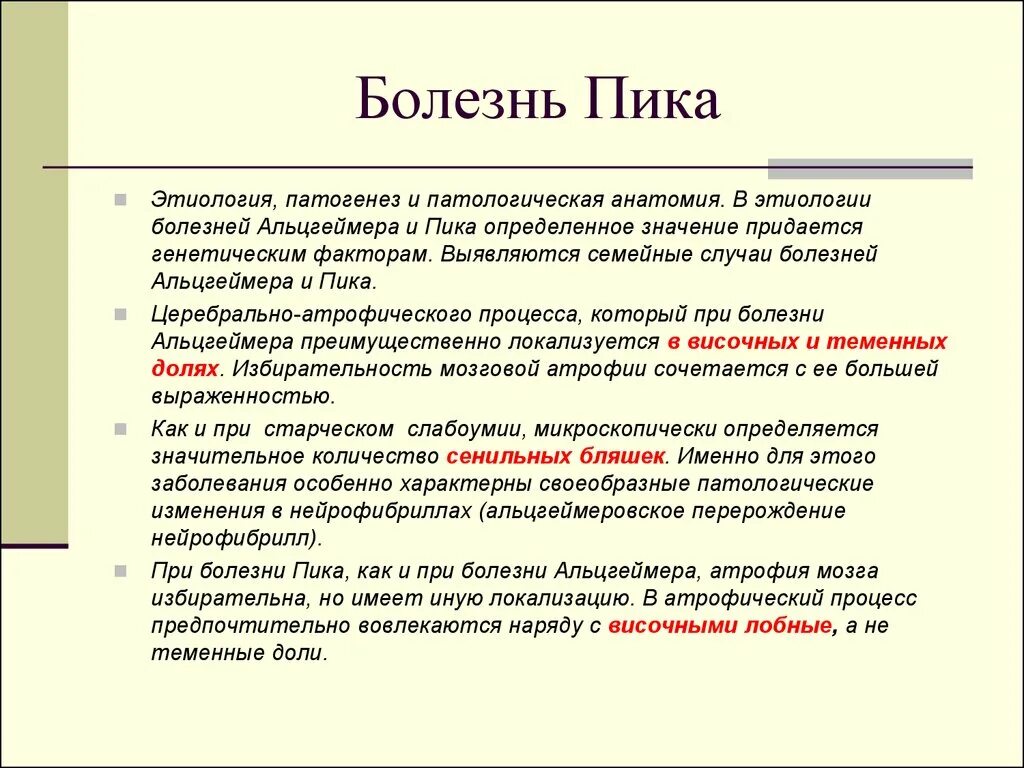 Болезнь Пика

Этиология, патогенез и патологическая анатомия. В этиологии болезней Альцгеймера и Пика определенное значение придается генетическим факторам. Выявляются семейные случаи болезней Альцгеймера и Пика.

Церебрально-атрофического процесса, который при болезни Альцгеймера преимущественно локализуется в височных и теменных долях. Избирательность мозговой атрофии сочетается с ее большей выраженностью.

Как и при старческом слабоумии, микроскопически определяется значительное количество сенильных бляшек. Именно для этого заболевания особенно характерны своеобразные патологические изменения в нейрофибриллах (альцгеймеровское перерождение нейрофибрилл).

При болезни Пика, как и при болезни Альцгеймера, атрофия мозга избирательна, но имеет иную локализацию. В атрофический процесс предпочтительно вовлекаются наряду с височными лобные, а не теменные доли.